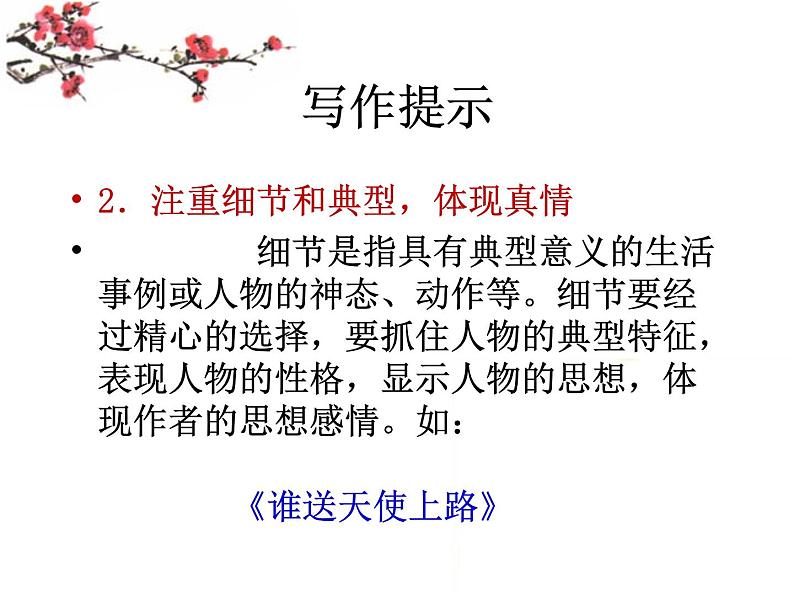 写作提示

• 2.注重细节和典型，体现真情

• 细节是指具有典型意义的生活事例或人物的神态、动作等。细节要经过精心的选择，要抓住人物的典型特征，表现人物的性格，显示人物的思想，体现作者的思想感情。如：

《谁送天使上路》